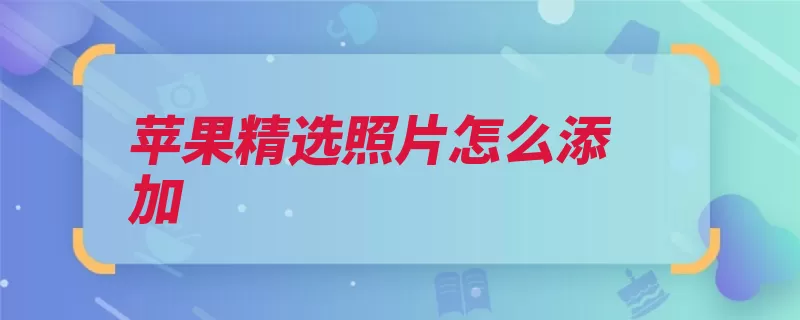 苹果精选照片怎么添加